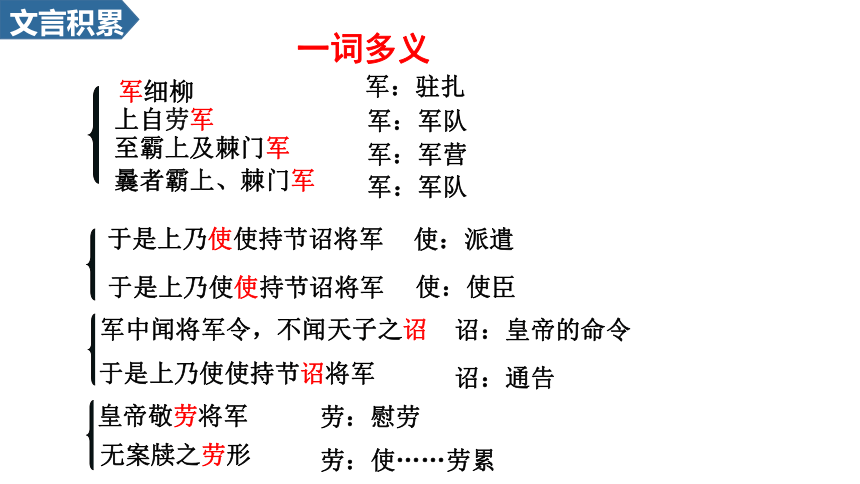 文言积累

一词多义

军细柳　军：驻扎
上自劳军　军：军队
至霸上及棘门军　军：军营
曩者霸上、棘门军　军：军队

于是上乃使使持节诏将军　使：派遣
于是上乃使使持节诏将军　使：使臣

军中闻将军令，不闻天子之诏　诏：皇帝的命令
于是上乃使使持节诏将军　诏：通告

皇帝敬劳将军　劳：慰劳
无案牍之劳形　劳：使……劳累